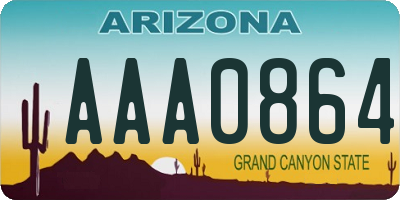 ARIZONA

AAA0864

GRAND CANYON STATE